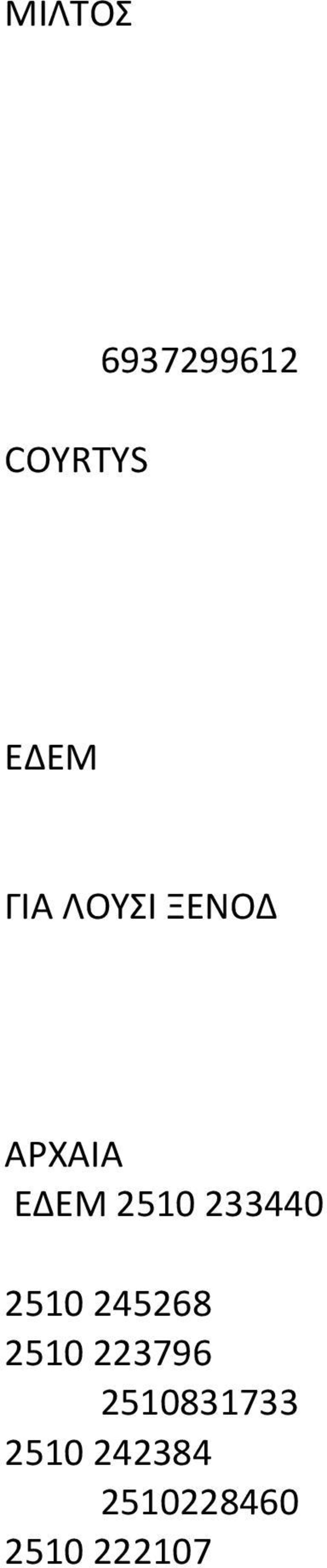 ΜΙΛΤΟΣ

6937299612

COYRTYS

ΕΔΕΜ

ΓΙΑ ΛΟΥΣΙ ΞΕΝΟΔ

ΑΡΧΑΙΑ
ΕΔΕΜ 2510 233440

2510 245268
2510 223796
2510831733
2510 242384
2510228460
2510 222107